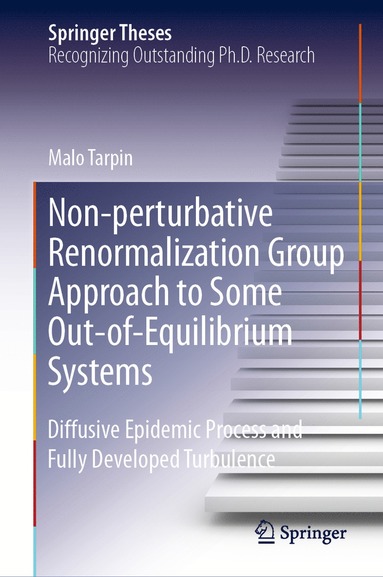 Springer Theses
Recognizing Outstanding Ph.D. Research

Malo Tarpin

Non-perturbative Renormalization Group Approach to Some Out-of-Equilibrium Systems

Diffusive Epidemic Process and Fully Developed Turbulence

Springer